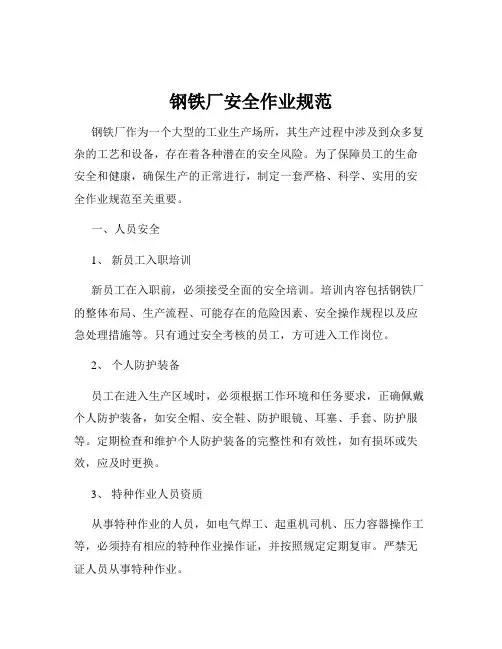 钢铁厂安全作业规范

钢铁厂作为一个大型的工业生产场所，其生产过程中涉及到众多复杂的工艺和设备，存在着各种潜在的安全风险。为了保障员工的生命安全和健康，确保生产的正常进行，制定一套严格、科学、实用的安全作业规范至关重要。

一、人员安全

1、 新员工入职培训

新员工在入职前，必须接受全面的安全培训。培训内容包括钢铁厂的整体布局、生产流程、可能存在的危险因素、安全操作规程以及应急处理措施等。只有通过安全考核的员工，方可进入工作岗位。

2、 个人防护装备

员工在进入生产区域时，必须根据工作环境和任务要求，正确佩戴个人防护装备，如安全帽、安全鞋、防护眼镜、耳塞、手套、防护服等。定期检查和维护个人防护装备的完整性和有效性，如有损坏或失效，应及时更换。

3、 特种作业人员资质

从事特种作业的人员，如电气焊工、起重机司机、压力容器操作工等，必须持有相应的特种作业操作证，并按照规定定期复审。严禁无证人员从事特种作业。